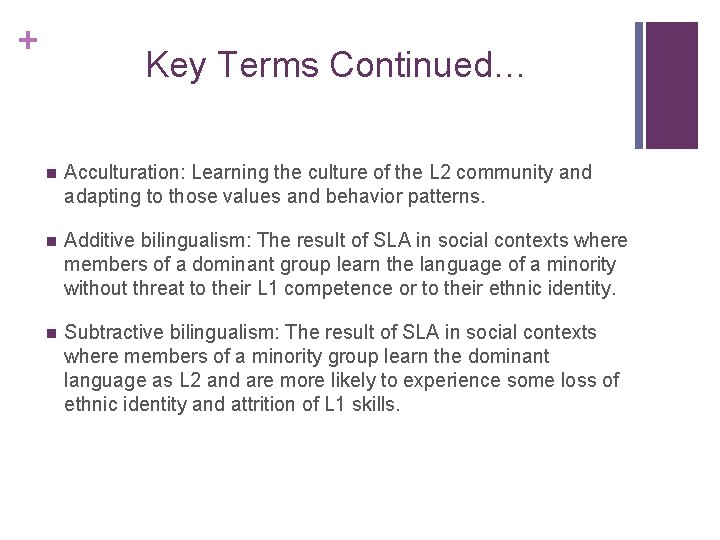 +

Key Terms Continued…

- Acculturation: Learning the culture of the L2 community and adapting to those values and behavior patterns.

- Additive bilingualism: The result of SLA in social contexts where members of a dominant group learn the language of a minority without threat to their L1 competence or to their ethnic identity.

- Subtractive bilingualism: The result of SLA in social contexts where members of a minority group learn the dominant language as L2 and are more likely to experience some loss of ethnic identity and attrition of L1 skills.